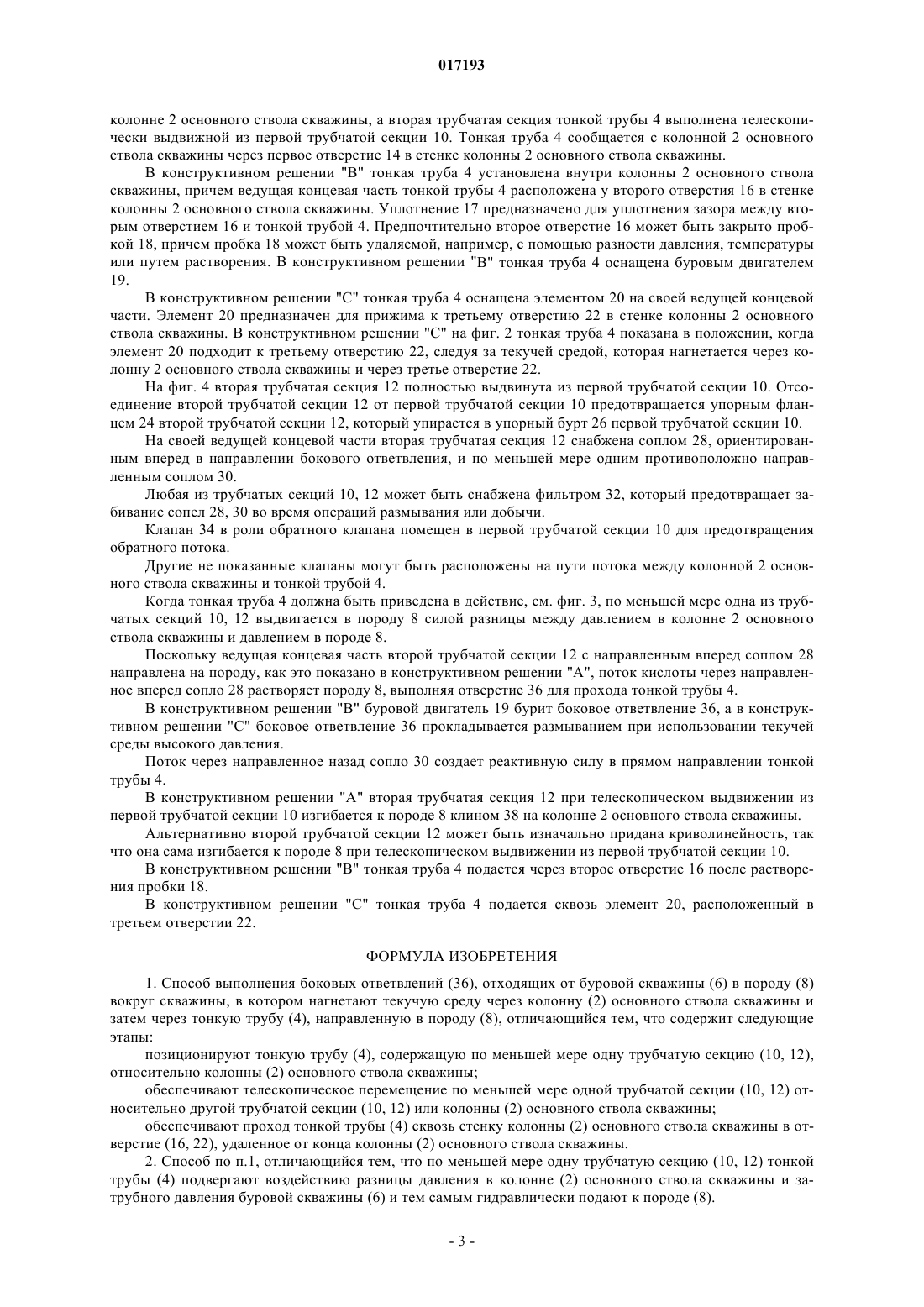 017193

колонне 2 основного ствола скважины, а вторая трубчатая секция тонкой трубы 4 выполнена телескопически выдвижной из первой трубчатой секции 10. Тонкая труба 4 сообщается с колонной 2 основного ствола скважины через первое отверстие 14 в стенке колонны 2 основного ствола скважины.

В конструктивном решении "В" тонкая труба 4 установлена внутри колонны 2 основного ствола скважины, причем ведущая концевая часть тонкой трубы 4 расположена у второго отверстия 16 в стенке колонны 2 основного ствола скважины. Уплотнение 17 предназначено для уплотнения зазора между вторым отверстием 16 и тонкой трубой 4. Предпочтительно второе отверстие 16 может быть закрыто пробкой 18, причем пробка 18 может быть удаляемой, например, с помощью разности давления, температуры или путем растворения. В конструктивном решении "В" тонкая труба 4 оснащена буровым двигателем 19.

В конструктивном решении "С" тонкая труба 4 оснащена элементом 20 на своей ведущей концевой части. Элемент 20 предназначен для прижима к третьему отверстию 22 в стенке колонны 2 основного ствола скважины. В конструктивном решении "С" на фиг. 2 тонкая труба 4 показана в положении, когда элемент 20 подходит к третьему отверстию 22, следуя за текучей средой, которая нагнетается через колонну 2 основного ствола скважины и через третье отверстие 22.

На фиг. 4 вторая трубчатая секция 12 полностью выдвинута из первой трубчатой секции 10. Отсоединение второй трубчатой секции 12 от первой трубчатой секции 10 предотвращается упорным фланцем 24 второй трубчатой секции 12, который упирается в упорный бурт 26 первой трубчатой секции 10.

На своей ведущей концевой части вторая трубчатая секция 12 снабжена соплом 28, ориентированным вперед в направлении бокового ответвления, и по меньшей мере одним противоположно направленным соплом 30.

Любая из трубчатых секций 10, 12 может быть снабжена фильтром 32, который предотвращает забивание сопел 28, 30 во время операций размывания или добычи.

Клапан 34 в роли обратного клапана помещен в первой трубчатой секции 10 для предотвращения обратного потока.

Другие не показанные клапаны могут быть расположены на пути потока между колонной 2 основного ствола скважины и тонкой трубой 4.

Когда тонкая труба 4 должна быть приведена в действие, см. фиг. 3, по меньшей мере одна из трубчатых секций 10, 12 выдвигается в породу 8 силой разницы между давлением в колонне 2 основного ствола скважины и давлением в породе 8.

Поскольку ведущая концевая часть второй трубчатой секции 12 с направленным вперед соплом 28 направлена на породу, как это показано в конструктивном решении "А", поток кислоты через направленное вперед сопло 28 растворяет породу 8, выполняя отверстие 36 для прохода тонкой трубы 4.

В конструктивном решении "В" буровой двигатель 19 бурит боковое ответвление 36, а в конструктивном решении "С" боковое ответвление 36 прокладывается размыванием при использовании текучей среды высокого давления.

Поток через направленное назад сопло 30 создает реактивную силу в прямом направлении тонкой трубы 4.

В конструктивном решении "А" вторая трубчатая секция 12 при телескопическом выдвижении из первой трубчатой секции 10 изгибается к породе 8 клином 38 на колонне 2 основного ствола скважины.

Альтернативно второй трубчатой секции 12 может быть изначально придана криволинейность, так что она сама изгибается к породе 8 при телескопическом выдвижении из первой трубчатой секции 10.

В конструктивном решении "В" тонкая труба 4 подается через второе отверстие 16 после растворения пробки 18.

В конструктивном решении "С" тонкая труба 4 подается сквозь элемент 20, расположенный в третьем отверстии 22.

ФОРМУЛА ИЗОБРЕТЕНИЯ

1. Способ выполнения боковых ответвлений (36), отходящих от буровой скважины (6) в породу (8) вокруг скважины, в котором нагнетают текучую среду через колонну (2) основного ствола скважины и затем через тонкую трубу (4), направленную в породу (8), отличающийся тем, что содержит следующие этапы:

позиционируют тонкую трубу (4), содержащую по меньшей мере одну трубчатую секцию (10, 12), относительно колонны (2) основного ствола скважины;

обеспечивают телескопическое перемещение по меньшей мере одной трубчатой секции (10, 12) относительно другой трубчатой секции (10, 12) или колонны (2) основного ствола скважины;

обеспечивают проход тонкой трубы (4) сквозь стенку колонны (2) основного ствола скважины в отверстие (16, 22), удаленное от конца колонны (2) основного ствола скважины.

2. Способ по п.1, отличающийся тем, что по меньшей мере одну трубчатую секцию (10, 12) тонкой трубы (4) подвергают воздействию разницы давления в колонне (2) основного ствола скважины и затрубного давления буровой скважины (6) и тем самым гидравлически подают к породе (8).

- 3 -